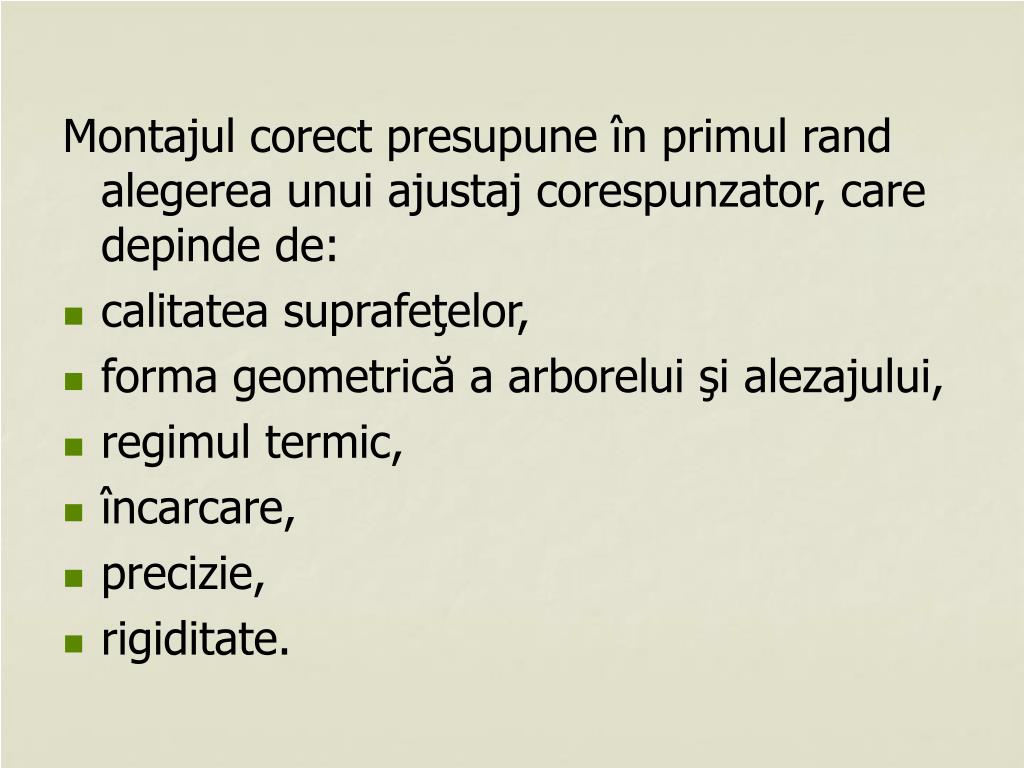 Montajul corect presupune în primul rand alegerea unui ajustaj corespunzator, care depinde de:

- calitatea suprafeţelor,
- forma geometrică a arborelui şi alezajului,
- regimul termic,
- încarcare,
- precizie,
- rigiditate.